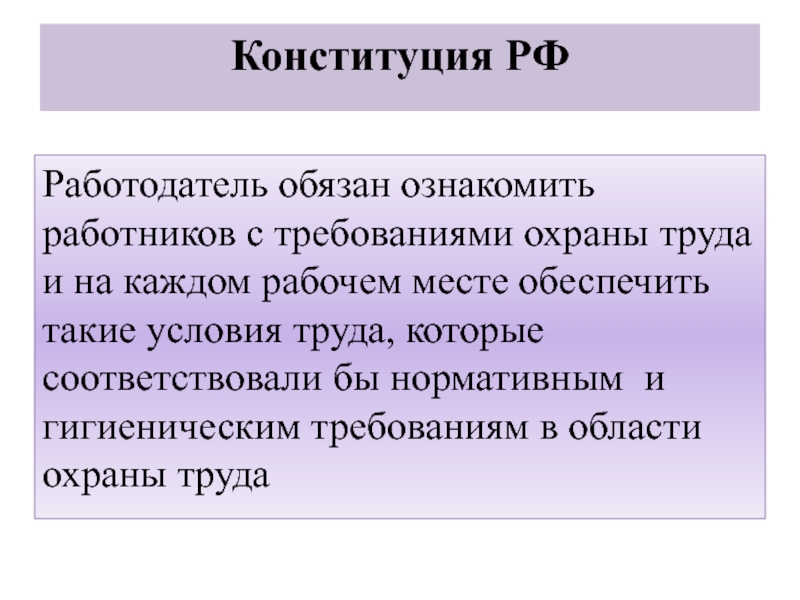 Конституция РФ

Работодатель обязан ознакомить работников с требованиями охраны труда и на каждом рабочем месте обеспечить такие условия труда, которые соответствовали бы нормативным и гигиеническим требованиям в области охраны труда